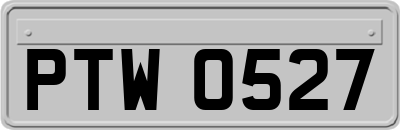 PTW 0527